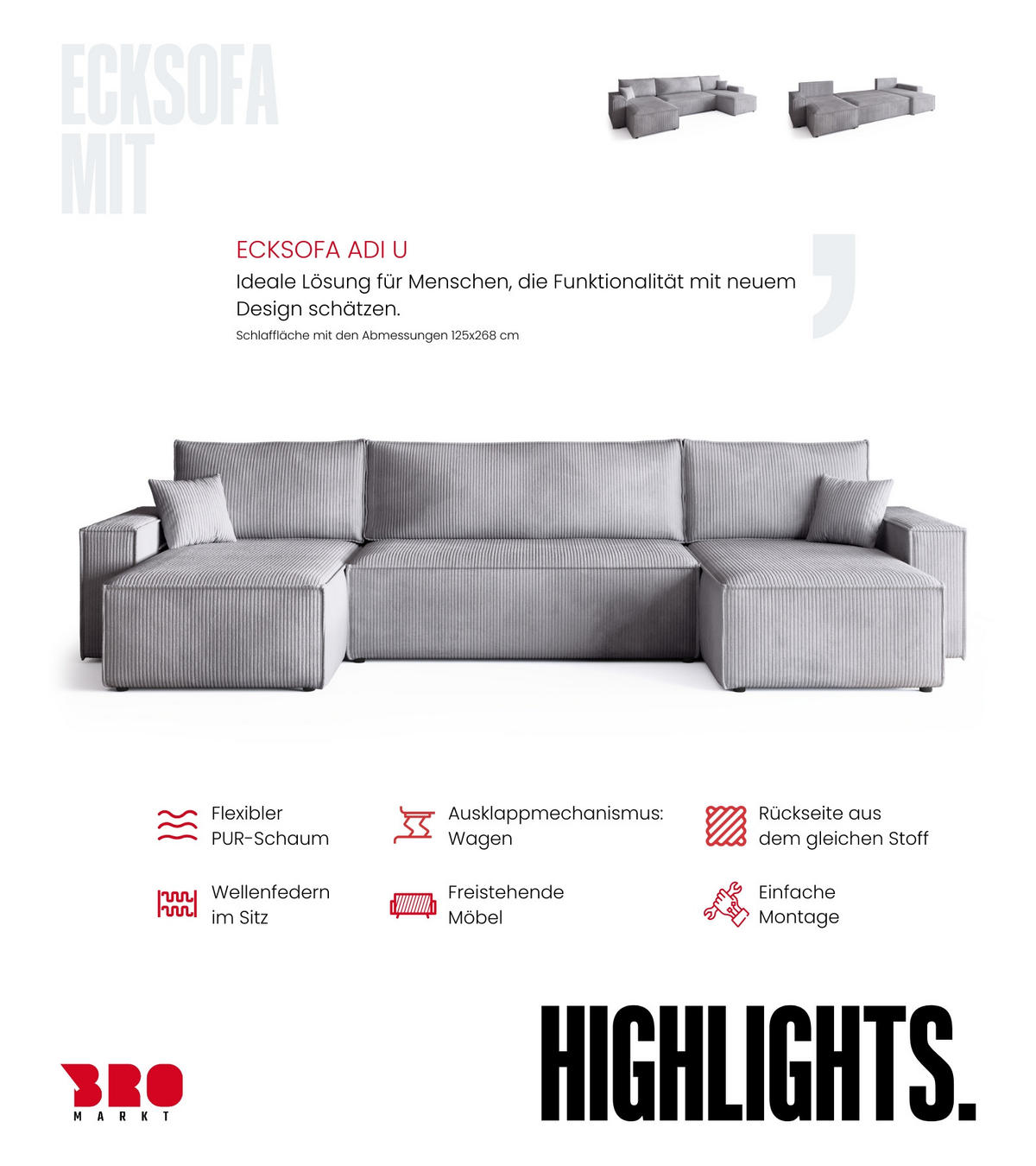 ECKSOFA MIT

ECKSOFA ADI U
Ideale Lösung für Menschen, die Funktionalität mit neuem Design schätzen.
Schlaffläche mit den Abmessungen 125x268 cm

Flexibler PUR-Schaum

Ausklappmechanismus: Wagen

Rückseite aus dem gleichen Stoff

Wellenfedern im Sitz

Freistehende Möbel

Einfache Montage

BRO MARKT

HIGHLIGHTS.